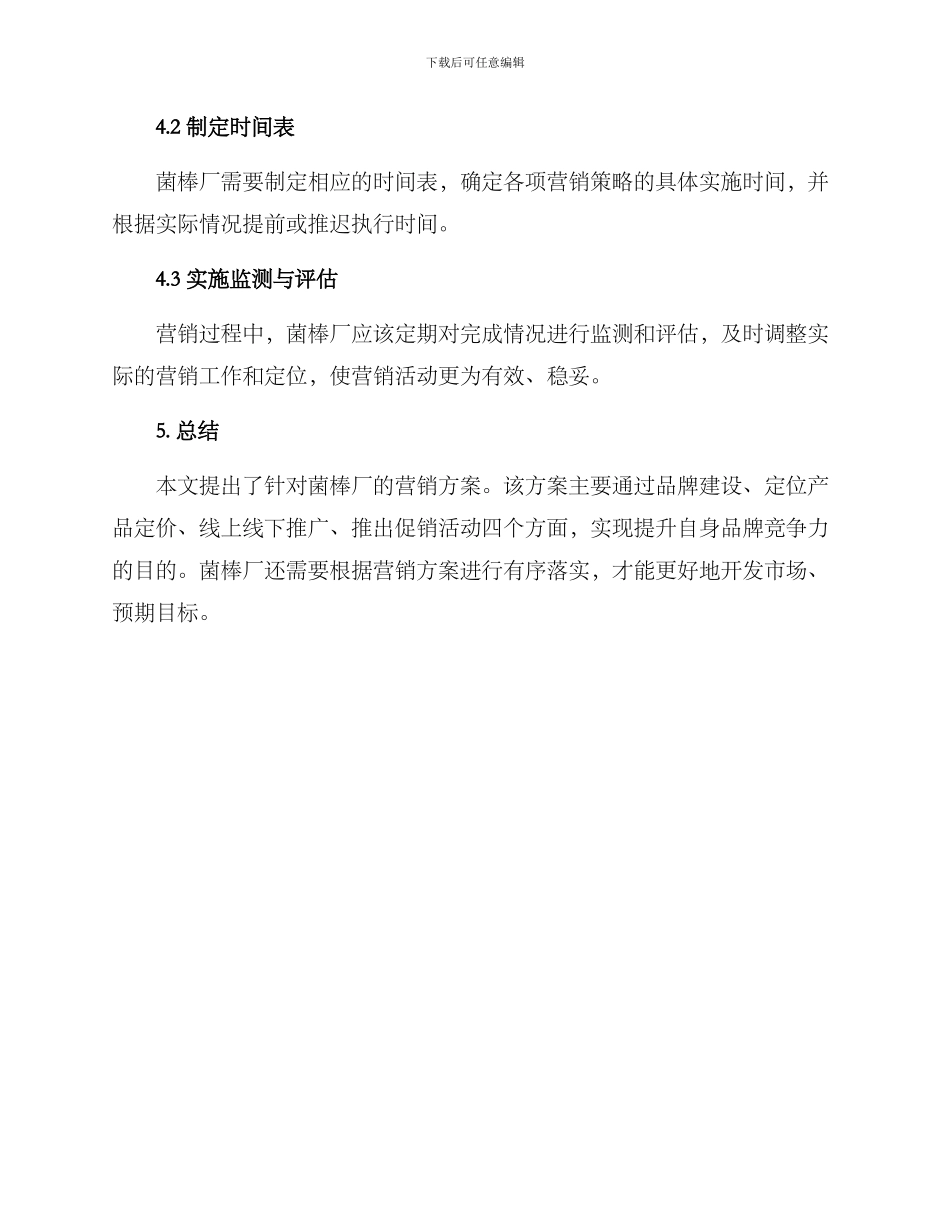 下载后可任意编辑

4.2 制定时间表

菌棒厂需要制定相应的时间表，确定各项营销策略的具体实施时间，并根据实际情况提前或推迟执行时间。

4.3 实施监测与评估

营销过程中，菌棒厂应该定期对完成情况进行监测和评估，及时调整实际的营销工作和定位，使营销活动更为有效、稳妥。

5. 总结

本文提出了针对菌棒厂的营销方案。该方案主要通过品牌建设、定位产品定价、线上线下推广、推出促销活动四个方面，实现提升自身品牌竞争力的目的。菌棒厂还需要根据营销方案进行有序落实，才能更好地开发市场、预期目标。